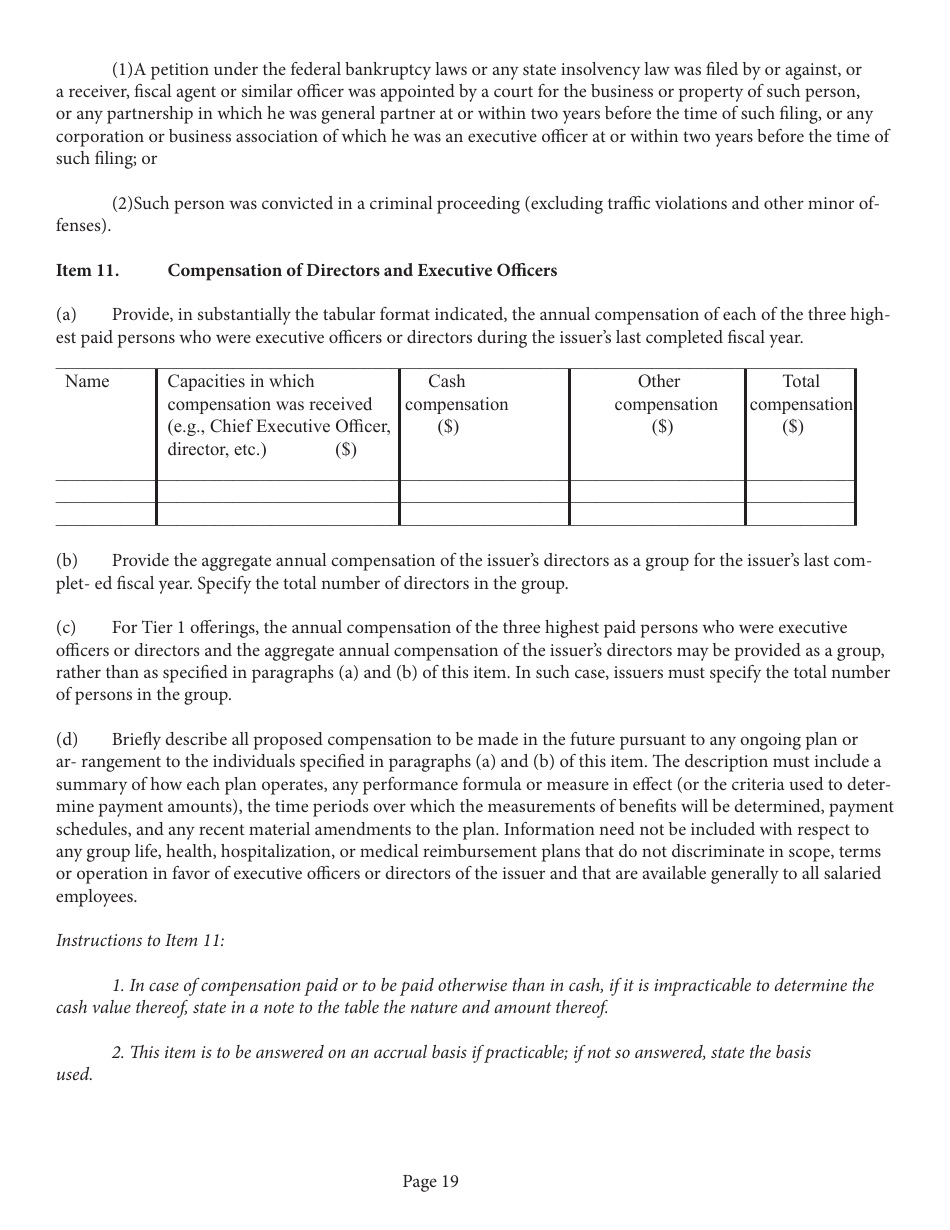 (1)A petition under the federal bankruptcy laws or any state insolvency law was filed by or against, or a receiver, fiscal agent or similar officer was appointed by a court for the business or property of such person, or any partnership in which he was general partner at or within two years before the time of such filing, or any corporation or business association of which he was an executive officer at or within two years before the time of such filing; or

(2)Such person was convicted in a criminal proceeding (excluding traffic violations and other minor offenses).

**Item 11. Compensation of Directors and Executive Officers**

(a) Provide, in substantially the tabular format indicated, the annual compensation of each of the three highest paid persons who were executive officers or directors during the issuer's last completed fiscal year.

| Name | Capacities in which compensation was received (e.g., Chief Executive Officer, director, etc.) ($) | Cash compensation ($) | Other compensation ($) | Total compensation ($) |
|---|---|---|---|---|
| | | | | |
| | | | | |

(b) Provide the aggregate annual compensation of the issuer's directors as a group for the issuer's last complet- ed fiscal year. Specify the total number of directors in the group.

(c) For Tier 1 offerings, the annual compensation of the three highest paid persons who were executive officers or directors and the aggregate annual compensation of the issuer's directors may be provided as a group, rather than as specified in paragraphs (a) and (b) of this item. In such case, issuers must specify the total number of persons in the group.

(d) Briefly describe all proposed compensation to be made in the future pursuant to any ongoing plan or ar- rangement to the individuals specified in paragraphs (a) and (b) of this item. The description must include a summary of how each plan operates, any performance formula or measure in effect (or the criteria used to determine payment amounts), the time periods over which the measurements of benefits will be determined, payment schedules, and any recent material amendments to the plan. Information need not be included with respect to any group life, health, hospitalization, or medical reimbursement plans that do not discriminate in scope, terms or operation in favor of executive officers or directors of the issuer and that are available generally to all salaried employees.

*Instructions to Item 11:*

*1. In case of compensation paid or to be paid otherwise than in cash, if it is impracticable to determine the cash value thereof, state in a note to the table the nature and amount thereof.*

*2. This item is to be answered on an accrual basis if practicable; if not so answered, state the basis used.*

Page 19